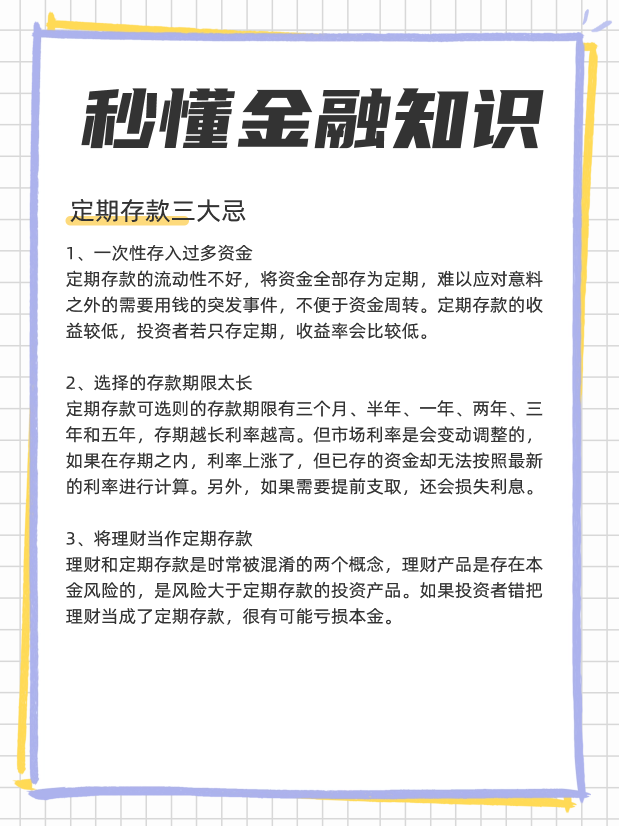 秒懂金融知识

定期存款三大忌

1、一次性存入过多资金
定期存款的流动性不好，将资金全部存为定期，难以应对意料之外的需要用钱的突发事件，不便于资金周转。定期存款的收益较低，投资者若只存定期，收益率会比较低。

2、选择的存款期限太长
定期存款可选则的存款期限有三个月、半年、一年、两年、三年和五年，存期越长利率越高。但市场利率是会变动调整的，如果在存期之内，利率上涨了，但已存的资金却无法按照最新的利率进行计算。另外，如果需要提前支取，还会损失利息。

3、将理财当作定期存款
理财和定期存款是时常被混淆的两个概念，理财产品是存在本金风险的，是风险大于定期存款的投资产品。如果投资者错把理财当成了定期存款，很有可能亏损本金。